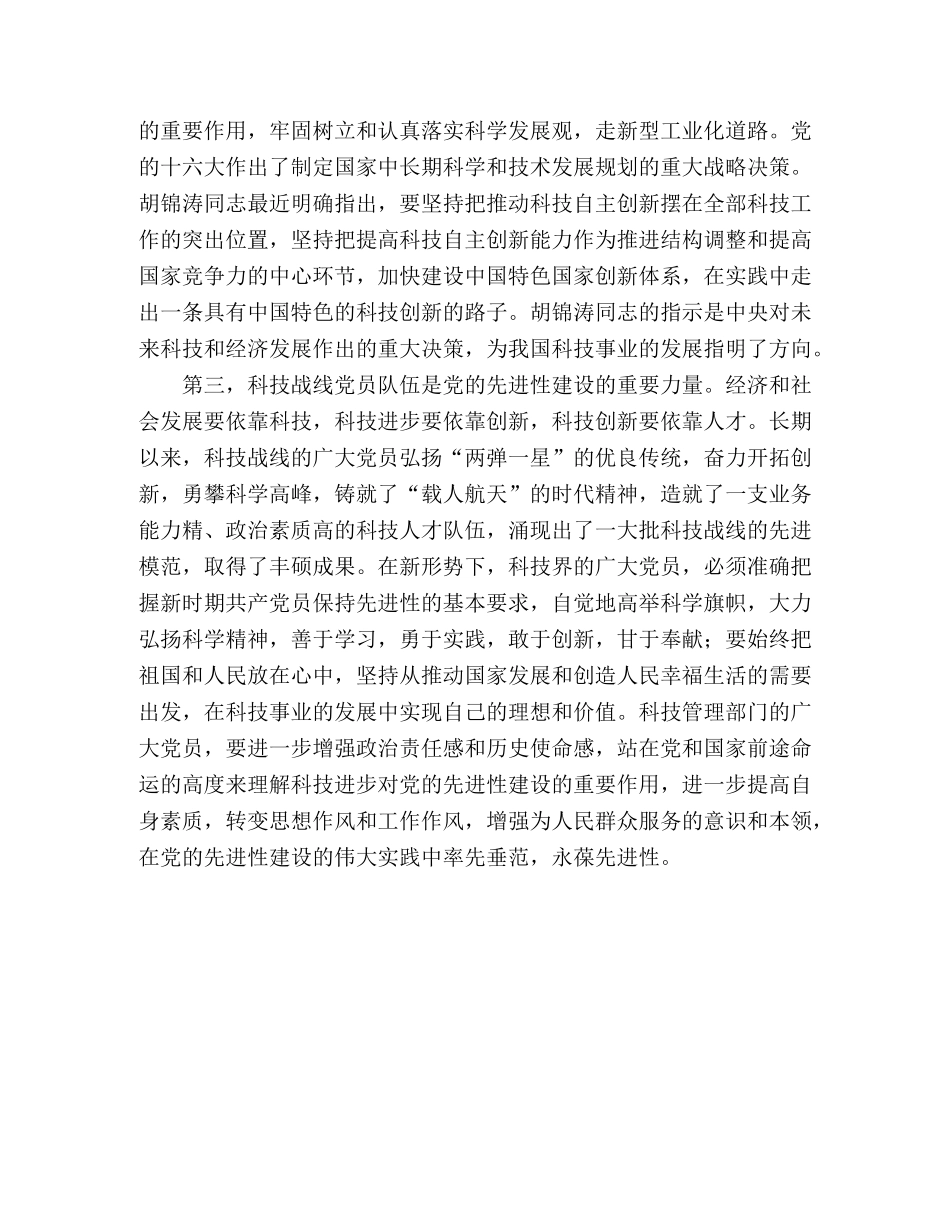 的重要作用，牢固树立和认真落实科学发展观，走新型工业化道路。党的十六大作出了制定国家中长期科学和技术发展规划的重大战略决策。胡锦涛同志最近明确指出，要坚持把推动科技自主创新摆在全部科技工作的突出位置，坚持把提高科技自主创新能力作为推进结构调整和提高国家竞争力的中心环节，加快建设中国特色国家创新体系，在实践中走出一条具有中国特色的科技创新的路子。胡锦涛同志的指示是中央对未来科技和经济发展作出的重大决策，为我国科技事业的发展指明了方向。

第三，科技战线党员队伍是党的先进性建设的重要力量。经济和社会发展要依靠科技，科技进步要依靠创新，科技创新要依靠人才。长期以来，科技战线的广大党员弘扬“两弹一星”的优良传统，奋力开拓创新，勇攀科学高峰，铸就了“载人航天”的时代精神，造就了一支业务能力精、政治素质高的科技人才队伍，涌现出了一大批科技战线的先进模范，取得了丰硕成果。在新形势下，科技界的广大党员，必须准确把握新时期共产党员保持先进性的基本要求，自觉地高举科学旗帜，大力弘扬科学精神，善于学习，勇于实践，敢于创新，甘于奉献；要始终把祖国和人民放在心中，坚持从推动国家发展和创造人民幸福生活的需要出发，在科技事业的发展中实现自己的理想和价值。科技管理部门的广大党员，要进一步增强政治责任感和历史使命感，站在党和国家前途命运的高度来理解科技进步对党的先进性建设的重要作用，进一步提高自身素质，转变思想作风和工作作风，增强为人民群众服务的意识和本领，在党的先进性建设的伟大实践中率先垂范，永葆先进性。